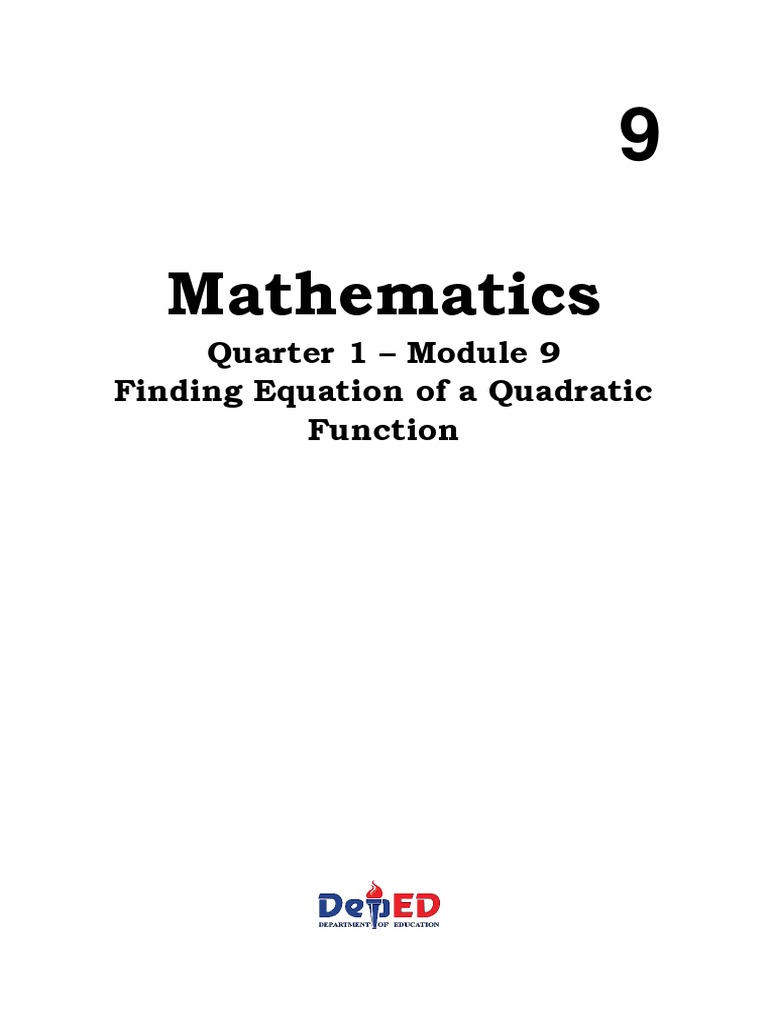 9

Mathematics

Quarter 1 – Module 9
Finding Equation of a Quadratic Function

DepED
DEPARTMENT OF EDUCATION